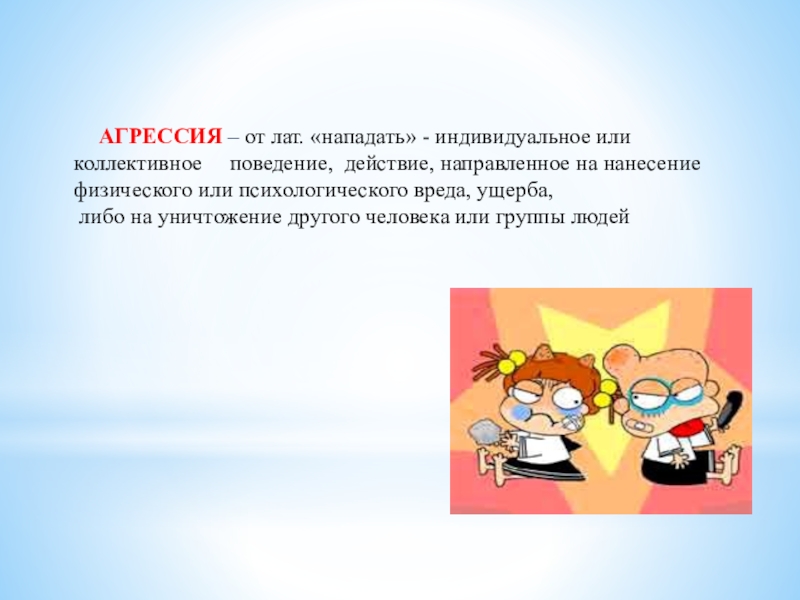 АГРЕССИЯ – от лат. «нападать» - индивидуальное или коллективное поведение, действие, направленное на нанесение физического или психологического вреда, ущерба,
либо на уничтожение другого человека или группы людей